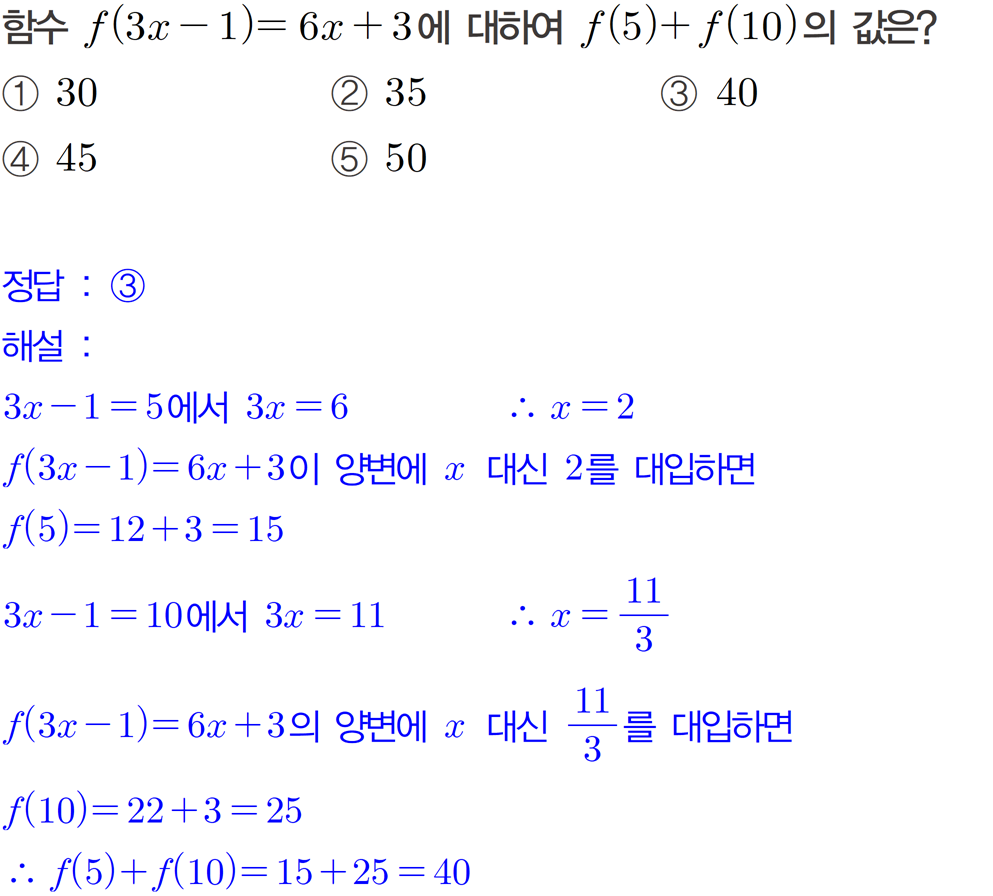 함수 $f(3x-1)=6x+3$에 대하여 $f(5)+f(10)$의 값은?

① 30 ② 35 ③ 40

④ 45 ⑤ 50

정답 : ③

해설 :

$3x-1=5$에서 $3x=6$ $\therefore x=2$

$f(3x-1)=6x+3$이 양변에 $x$ 대신 2를 대입하면

$f(5)=12+3=15$

$3x-1=10$에서 $3x=11$ $\therefore x=\frac{11}{3}$

$f(3x-1)=6x+3$의 양변에 $x$ 대신 $\frac{11}{3}$를 대입하면

$f(10)=22+3=25$

$\therefore f(5)+f(10)=15+25=40$